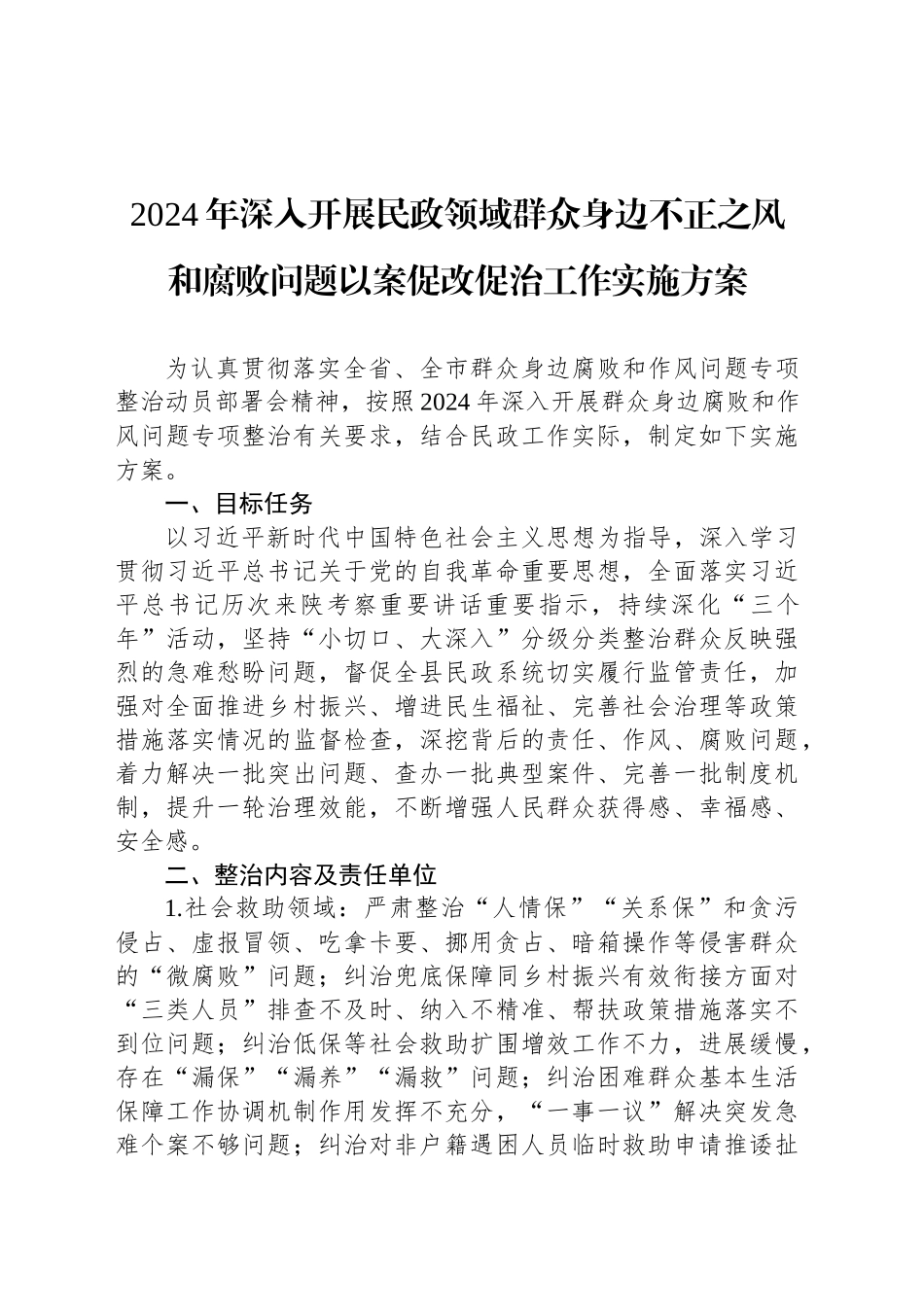 2024年深入开展民政领域群众身边不正之风和腐败问题以案促改促治工作实施方案

为认真贯彻落实全省、全市群众身边腐败和作风问题专项整治动员部署会精神，按照2024年深入开展群众身边腐败和作风问题专项整治有关要求，结合民政工作实际，制定如下实施方案。

一、目标任务

以习近平新时代中国特色社会主义思想为指导，深入学习贯彻习近平总书记关于党的自我革命重要思想，全面落实习近平总书记历次来陕考察重要讲话重要指示，持续深化“三个年”活动，坚持“小切口、大深入”分级分类整治群众反映强烈的急难愁盼问题，督促全县民政系统切实履行监管责任，加强对全面推进乡村振兴、增进民生福祉、完善社会治理等政策措施落实情况的监督检查，深挖背后的责任、作风、腐败问题，着力解决一批突出问题、查办一批典型案件、完善一批制度机制，提升一轮治理效能，不断增强人民群众获得感、幸福感、安全感。

二、整治内容及责任单位

1.社会救助领域：严肃整治“人情保”“关系保”和贪污侵占、虚报冒领、吃拿卡要、挪用贪占、暗箱操作等侵害群众的“微腐败”问题；纠治兜底保障同乡村振兴有效衔接方面对“三类人员”排查不及时、纳入不精准、帮扶政策措施落实不到位问题；纠治低保等社会救助扩围增效工作不力，进展缓慢，存在“漏保”“漏养”“漏救”问题；纠治困难群众基本生活保障工作协调机制作用发挥不充分，“一事一议”解决突发急难个案不够问题；纠治对非户籍遇困人员临时救助申请推诿扯